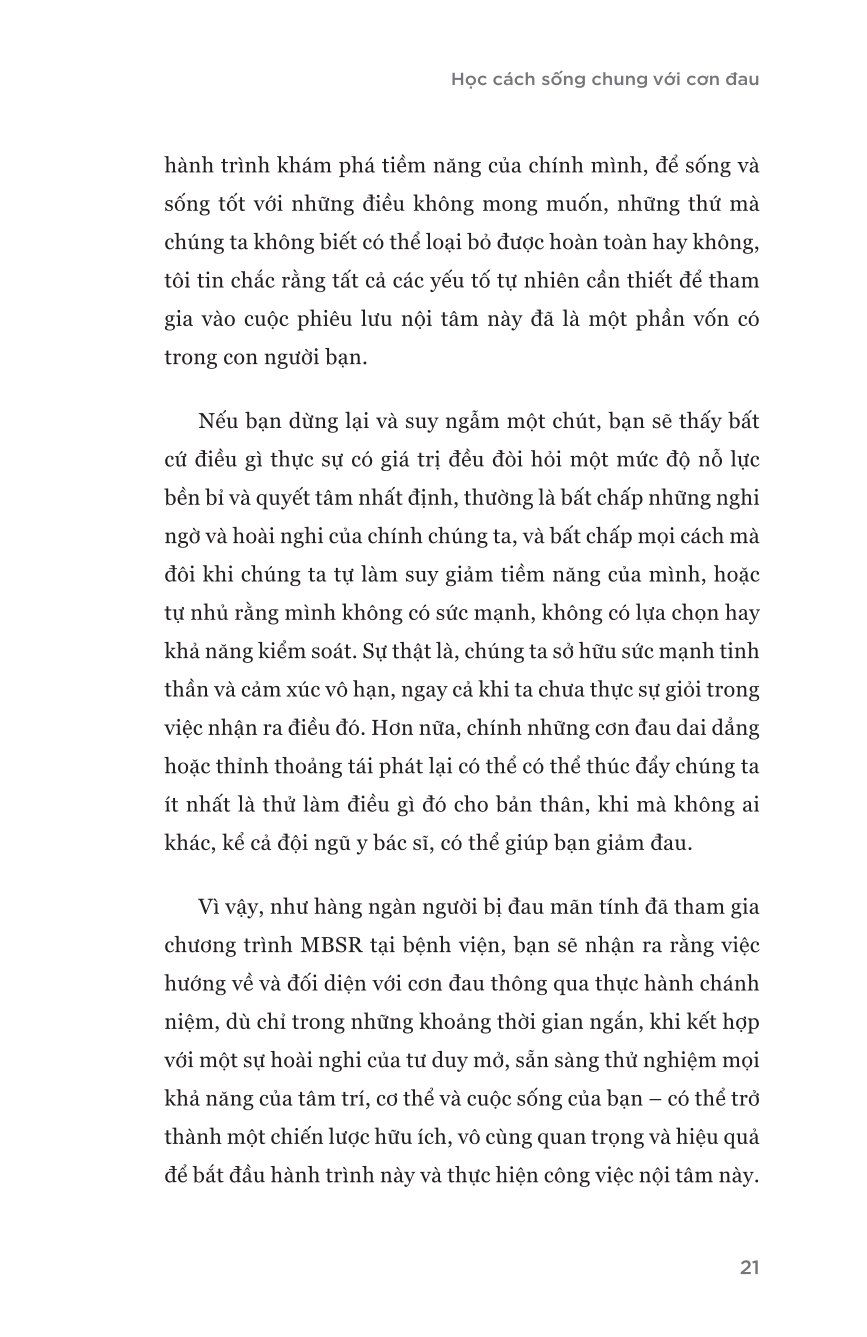 Học cách sống chung với cơn đau

hành trình khám phá tiềm năng của chính mình, để sống và sống tốt với những điều không mong muốn, những thứ mà chúng ta không biết có thể loại bỏ được hoàn toàn hay không, tôi tin chắc rằng tất cả các yếu tố tự nhiên cần thiết để tham gia vào cuộc phiêu lưu nội tâm này đã là một phần vốn có trong con người bạn.

Nếu bạn dừng lại và suy ngẫm một chút, bạn sẽ thấy bất cứ điều gì thực sự có giá trị đều đòi hỏi một mức độ nỗ lực bền bỉ và quyết tâm nhất định, thường là bất chấp những nghi ngờ và hoài nghi của chính chúng ta, và bất chấp mọi cách mà đôi khi chúng ta tự làm suy giảm tiềm năng của mình, hoặc tự nhủ rằng mình không có sức mạnh, không có lựa chọn hay khả năng kiểm soát. Sự thật là, chúng ta sở hữu sức mạnh tinh thần và cảm xúc vô hạn, ngay cả khi ta chưa thực sự giỏi trong việc nhận ra điều đó. Hơn nữa, chính những cơn đau dai dẳng hoặc thỉnh thoảng tái phát lại có thể có thể thúc đẩy chúng ta ít nhất là thử làm điều gì đó cho bản thân, khi mà không ai khác, kể cả đội ngũ y bác sĩ, có thể giúp bạn giảm đau.

Vì vậy, như hàng ngàn người bị đau mãn tính đã tham gia chương trình MBSR tại bệnh viện, bạn sẽ nhận ra rằng việc hướng về và đối diện với cơn đau thông qua thực hành chánh niệm, dù chỉ trong những khoảng thời gian ngắn, khi kết hợp với một sự hoài nghi của tư duy mở, sẵn sàng thử nghiệm mọi khả năng của tâm trí, cơ thể và cuộc sống của bạn – có thể trở thành một chiến lược hữu ích, vô cùng quan trọng và hiệu quả để bắt đầu hành trình này và thực hiện công việc nội tâm này.

21